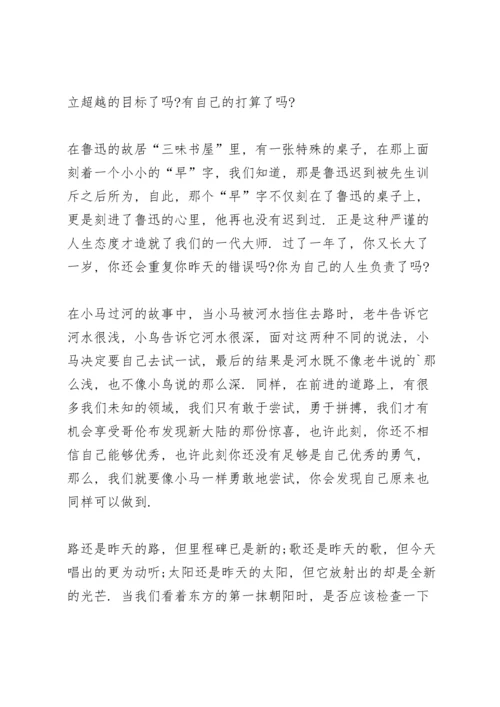 立超越的目标了吗?有自己的打算了吗?

在鲁迅的故居“三味书屋”里，有一张特殊的桌子，在那上面刻着一个小小的“早”字，我们知道，那是鲁迅迟到被先生训斥之后所为，自此，那个“早”字不仅刻在了鲁迅的桌子上，更是刻进了鲁迅的心里，他再也没有迟到过. 正是这种严谨的人生态度才造就了我们的一代大师. 过了一年了，你又长大了一岁，你还会重复你昨天的错误吗?你为自己的人生负责了吗?

在小马过河的故事中，当小马被河水挡住去路时，老牛告诉它河水很浅，小鸟告诉它河水很深，面对这两种不同的说法，小马决定要自己去试一试，最后的结果是河水既不像老牛说的`那么浅，也不像小鸟说的那么深. 同样，在前进的道路上，有很多我们未知的领域，我们只有敢于尝试，勇于拼搏，我们才有机会享受哥伦布发现新大陆的那份惊喜，也许此刻，你还不相信自己能够优秀，也许此刻你还没有足够是自己优秀的勇气，那么，我们就要像小马一样勇敢地尝试，你会发现自己原来也同样可以做到.

路还是昨天的路，但里程碑已是新的;歌还是昨天的歌，但今天唱出的更为动听;太阳还是昨天的太阳，但它放射出的却是全新的光芒. 当我们看着东方的第一抹朝阳时，是否应该检查一下